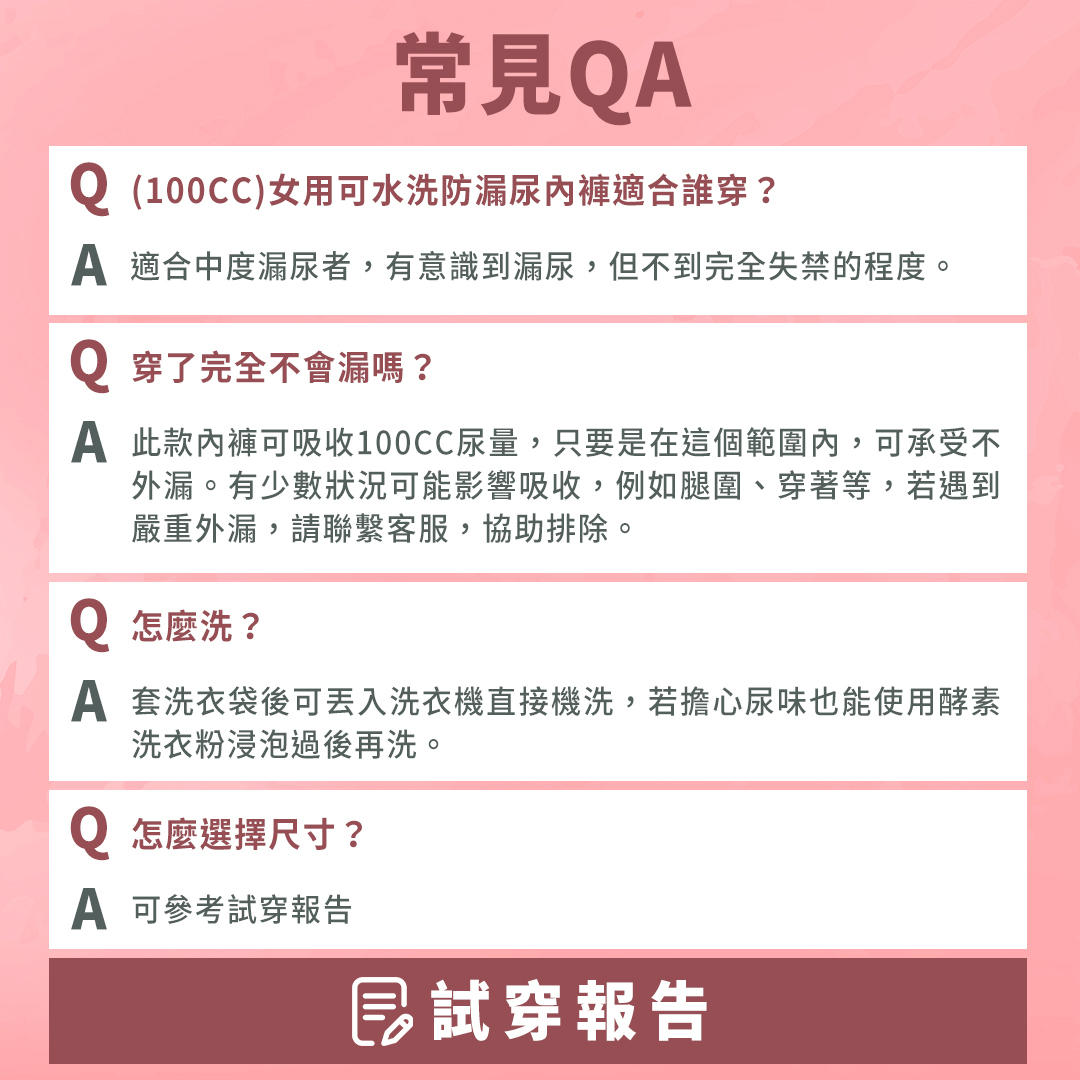 常見QA

Q (100CC)女用可水洗防漏尿內褲適合誰穿？

A 適合中度漏尿者，有意識到漏尿，但不到完全失禁的程度。

Q 穿了完全不會漏嗎？

A 此款內褲可吸收100CC尿量，只要是在這個範圍內，可承受不外漏。有少數狀況可能影響吸收，例如腿圍、穿著等，若遇到嚴重外漏，請聯繫客服，協助排除。

Q 怎麼洗？

A 套洗衣袋後可丟入洗衣機直接機洗，若擔心尿味也能使用酵素洗衣粉浸泡過後再洗。

Q 怎麼選擇尺寸？

A 可參考試穿報告

試穿報告